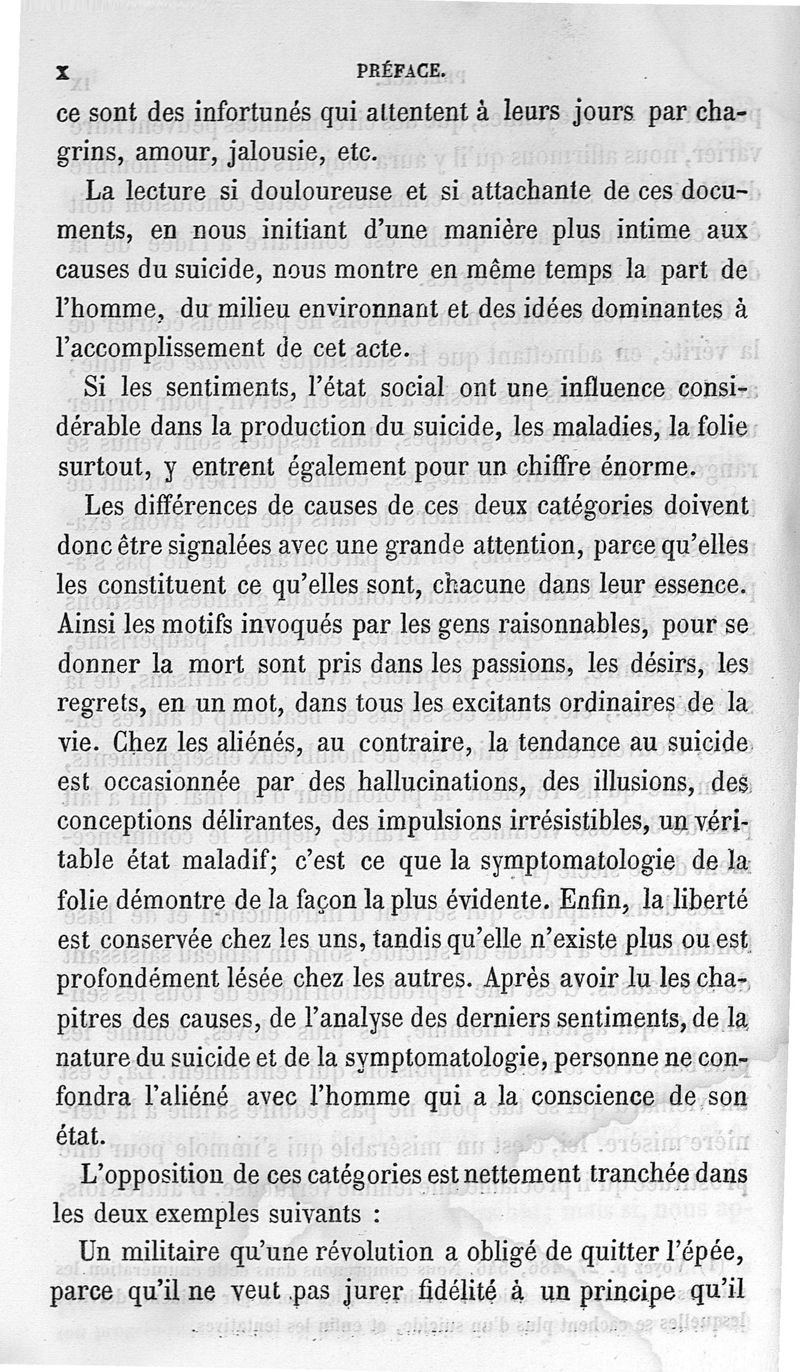 x PRÉFACE.

ce sont des infortunés qui attentent à leurs jours par chagrins, amour, jalousie, etc.

La lecture si douloureuse et si attachante de ces documents, en nous initiant d'une manière plus intime aux causes du suicide, nous montre en même temps la part de l'homme, du milieu environnant et des idées dominantes à l'accomplissement de cet acte.

Si les sentiments, l'état social ont une influence considérable dans la production du suicide, les maladies, la folie surtout, y entrent également pour un chiffre énorme.

Les différences de causes de ces deux catégories doivent donc être signalées avec une grande attention, parce qu'elles les constituent ce qu'elles sont, chacune dans leur essence. Ainsi les motifs invoqués par les gens raisonnables, pour se donner la mort sont pris dans les passions, les désirs, les regrets, en un mot, dans tous les excitants ordinaires de la vie. Chez les aliénés, au contraire, la tendance au suicide est occasionnée par des hallucinations, des illusions, des conceptions délirantes, des impulsions irrésistibles, un véritable état maladif; c'est ce que la symptomatologie de la folie démontre de la façon la plus évidente. Enfin, la liberté est conservée chez les uns, tandis qu'elle n'existe plus ou est profondément lésée chez les autres. Après avoir lu les chapitres des causes, de l'analyse des derniers sentiments, de la nature du suicide et de la symptomatologie, personne ne confondra l'aliéné avec l'homme qui a la conscience de son état.

L'opposition de ces catégories est nettement tranchée dans les deux exemples suivants :

Un militaire qu'une révolution a obligé de quitter l'épée, parce qu'il ne veut pas jurer fidélité à un principe qu'il